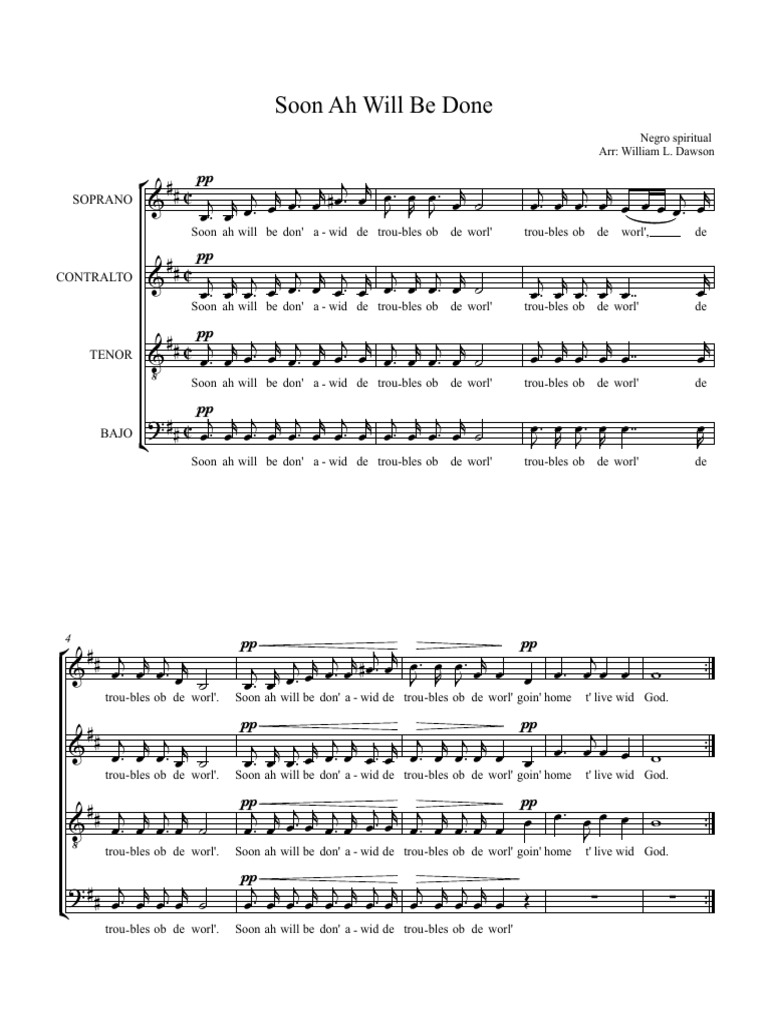 Soon Ah Will Be Done

Negro spiritual
Arr: William L. Dawson

SOPRANO
pp
Soon ah will be don' a - wid de trou-bles ob de worl' trou-bles ob de worl', de

CONTRALTO
pp
Soon ah will be don' a - wid de trou-bles ob de worl' trou-bles ob de worl' de

TENOR
pp
Soon ah will be don' a - wid de trou-bles ob de worl' trou-bles ob de worl' de

BAJO
pp
Soon ah will be don' a - wid de trou-bles ob de worl' trou-bles ob de worl' de

4
pp pp
trou-bles ob de worl'. Soon ah will be don' a - wid de trou-bles ob de worl' goin' home t' live wid God.

pp pp
trou-bles ob de worl'. Soon ah will be don' a - wid de trou-bles ob de worl' goin' home t' live wid God.

pp pp
trou-bles ob de worl'. Soon ah will be don' a - wid de trou-bles ob de worl' goin' home t' live wid God.

pp
trou-bles ob de worl'. Soon ah will be don' a - wid de trou-bles ob de worl'